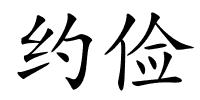 约俭